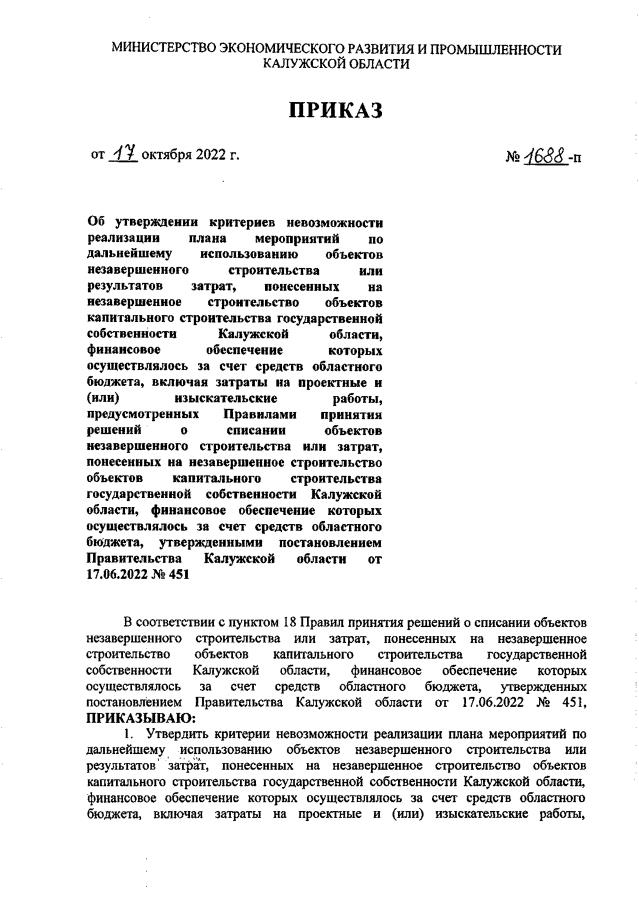 МИНИСТЕРСТВО ЭКОНОМИЧЕСКОГО РАЗВИТИЯ И ПРОМЫШЛЕННОСТИ КАЛУЖСКОЙ ОБЛАСТИ

ПРИКАЗ

от 17 октября 2022 г.

№ 1688 -п

Об утверждении критериев невозможности реализации плана мероприятий по дальнейшему использованию объектов незавершенного строительства или результатов затрат, понесенных на незавершенное строительство объектов капитального строительства государственной собственности Калужской области, финансовое обеспечение которых осуществлялось за счет средств областного бюджета, включая затраты на проектные и (или) изыскательские работы, предусмотренных Правилами принятия решений о списании объектов незавершенного строительства или затрат, понесенных на незавершенное строительство объектов капитального строительства государственной собственности Калужской области, финансовое обеспечение которых осуществлялось за счет средств областного бюджета, утвержденными постановлением Правительства Калужской области от 17.06.2022 № 451

В соответствии с пунктом 18 Правил принятия решений о списании объектов незавершенного строительства или затрат, понесенных на незавершенное строительство объектов капитального строительства государственной собственности Калужской области, финансовое обеспечение которых осуществлялось за счет средств областного бюджета, утвержденных постановлением Правительства Калужской области от 17.06.2022 № 451, ПРИКАЗЫВАЮ:

1. Утвердить критерии невозможности реализации плана мероприятий по дальнейшему использованию объектов незавершенного строительства или результатов затрат, понесенных на незавершенное строительство объектов капитального строительства государственной собственности Калужской области, финансовое обеспечение которых осуществлялось за счет средств областного бюджета, включая затраты на проектные и (или) изыскательские работы,